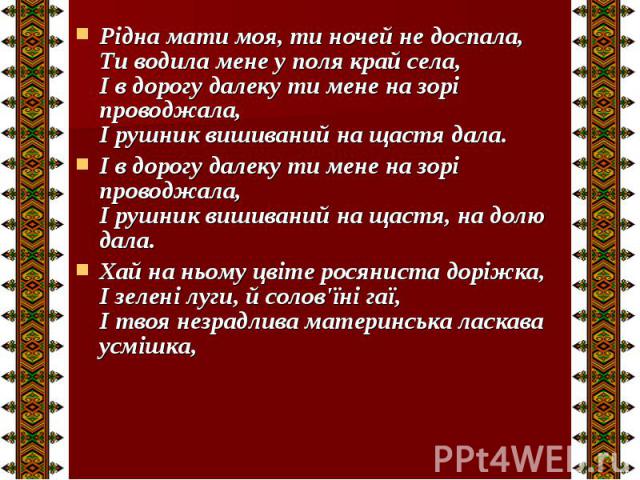 Рідна мати моя, ти ночей не доспала,
Ти водила мене у поля край села,
І в дорогу далеку ти мене на зорі проводжала,
І рушник вишиваний на щастя дала.

І в дорогу далеку ти мене на зорі проводжала,
І рушник вишиваний на щастя, на долю дала.

Хай на ньому цвіте росяниста доріжка,
І зелені луги, й солов'їні гаї,
І твоя незрадлива материнська ласкава усмішка,

PPt4WEB.ru